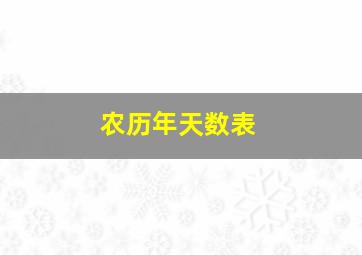 农历年天数表